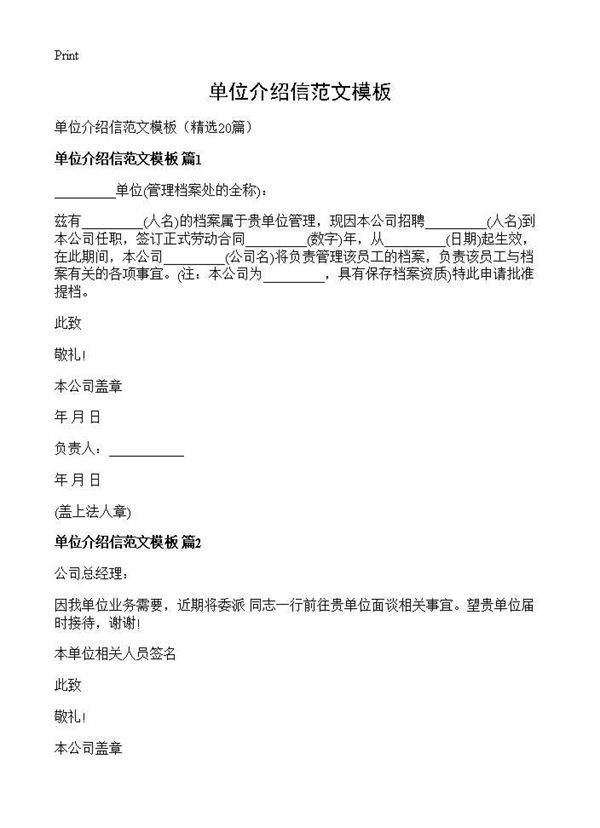 Print

单位介绍信范文模板

单位介绍信范文模板（精选20篇）

单位介绍信范文模板 篇1

________单位(管理档案处的全称)：

兹有________(人名)的档案属于贵单位管理，现因本公司招聘________(人名)到本公司任职，签订正式劳动合同________(数字)年，从________(日期)起生效，在此期间，本公司________(公司名)将负责管理该员工的档案，负责该员工与档案有关的各项事宜。(注：本公司为________，具有保存档案资质)特此申请批准提档。

此致

敬礼！

本公司盖章

年 月 日

负责人：__________

年 月 日

(盖上法人章)

单位介绍信范文模板 篇2

公司总经理：

因我单位业务需要，近期将委派 同志一行前往贵单位面谈相关事宜。望贵单位届时接待，谢谢！

本单位相关人员签名

此致

敬礼！

本公司盖章